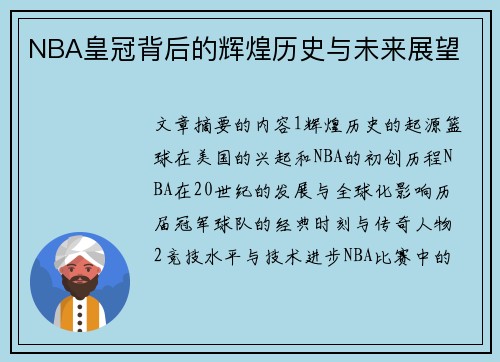 NBA皇冠背后的辉煌历史与未来展望

文章摘要的内容1辉煌历史的起源篮球在美国的兴起和NBA的初创历程NBA在20世纪的发展与全球化影响历届冠军球队的经典时刻与传奇人物2竞技水平与技术进步NBA比赛中的